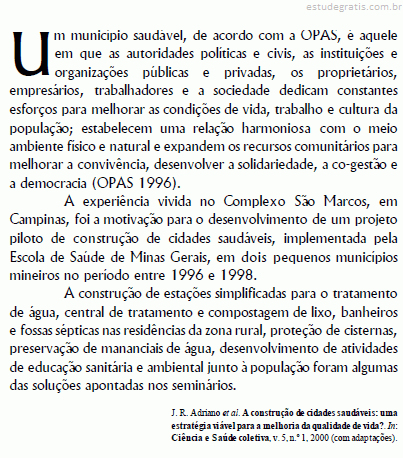 estudegratis.com.br

Um município saudável, de acordo com a OPAS, é aquele em que as autoridades políticas e civis, as instituições e organizações públicas e privadas, os proprietários, empresários, trabalhadores e a sociedade dedicam constantes esforços para melhorar as condições de vida, trabalho e cultura da população; estabelecem uma relação harmoniosa com o meio ambiente físico e natural e expandem os recursos comunitários para melhorar a convivência, desenvolver a solidariedade, a co-gestão e a democracia (OPAS 1996).

A experiência vivida no Complexo São Marcos, em Campinas, foi a motivação para o desenvolvimento de um projeto piloto de construção de cidades saudáveis, implementada pela Escola de Saúde de Minas Gerais, em dois pequenos municípios mineiros no período entre 1996 e 1998.

A construção de estações simplificadas para o tratamento de água, central de tratamento e compostagem de lixo, banheiros e fossas sépticas nas residências da zona rural, proteção de cisternas, preservação de mananciais de água, desenvolvimento de atividades de educação sanitária e ambiental junto à população foram algumas das soluções apontadas nos seminários.

J. R. Adriano et al. A construção de cidades saudáveis: uma estratégia viável para a melhoria da qualidade de vida?. In: Ciência e Saúde coletiva, v. 5, n.º 1, 2000 (com adaptações).